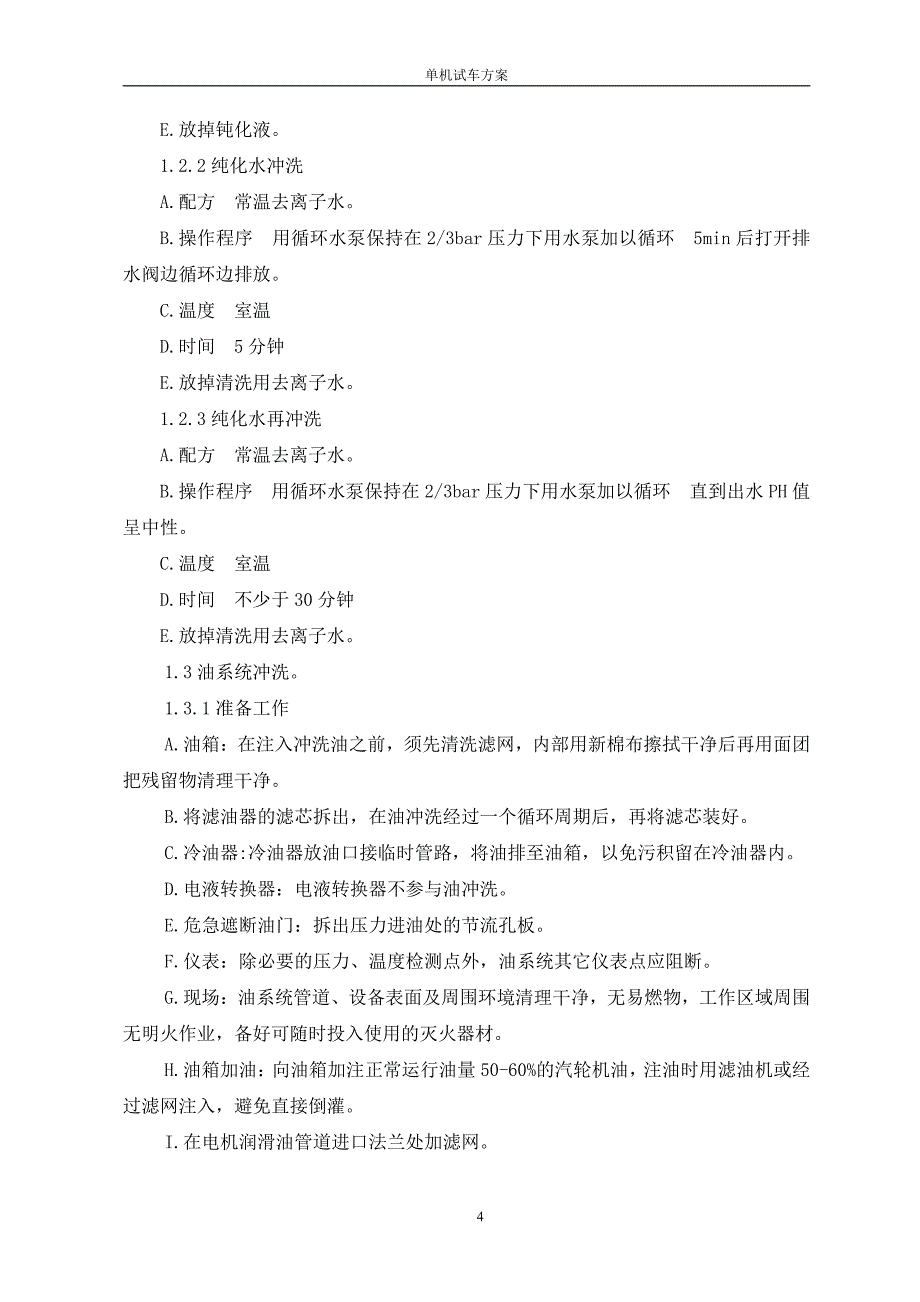 单机试车方案

E.放掉钝化液。

1.2.2 纯化水冲洗

A.配方　常温去离子水。

B.操作程序　用循环水泵保持在 2/3bar 压力下用水泵加以循环　5min 后打开排水阀边循环边排放。

C.温度　室温

D.时间　5 分钟

E.放掉清洗用去离子水。

1.2.3 纯化水再冲洗

A.配方　常温去离子水。

B.操作程序　用循环水泵保持在 2/3bar 压力下用水泵加以循环　直到出水 PH 值呈中性。

C.温度　室温

D.时间　不少于 30 分钟

E.放掉清洗用去离子水。

1.3 油系统冲洗。

1.3.1 准备工作

A.油箱：在注入冲洗油之前，须先清洗滤网，内部用新棉布擦拭干净后再用面团把残留物清理干净。

B.将滤油器的滤芯拆出，在油冲洗经过一个循环周期后，再将滤芯装好。

C.冷油器:冷油器放油口接临时管路，将油排至油箱，以免污积留在冷油器内。

D.电液转换器：电液转换器不参与油冲洗。

E.危急遮断油门：拆出压力进油处的节流孔板。

F.仪表：除必要的压力、温度检测点外，油系统其它仪表点应阻断。

G.现场：油系统管道、设备表面及周围环境清理干净，无易燃物，工作区域周围无明火作业，备好可随时投入使用的灭火器材。

H.油箱加油：向油箱加注正常运行油量 50-60%的汽轮机油，注油时用滤油机或经过滤网注入，避免直接倒灌。

I.在电机润滑油管道进口法兰处加滤网。

4